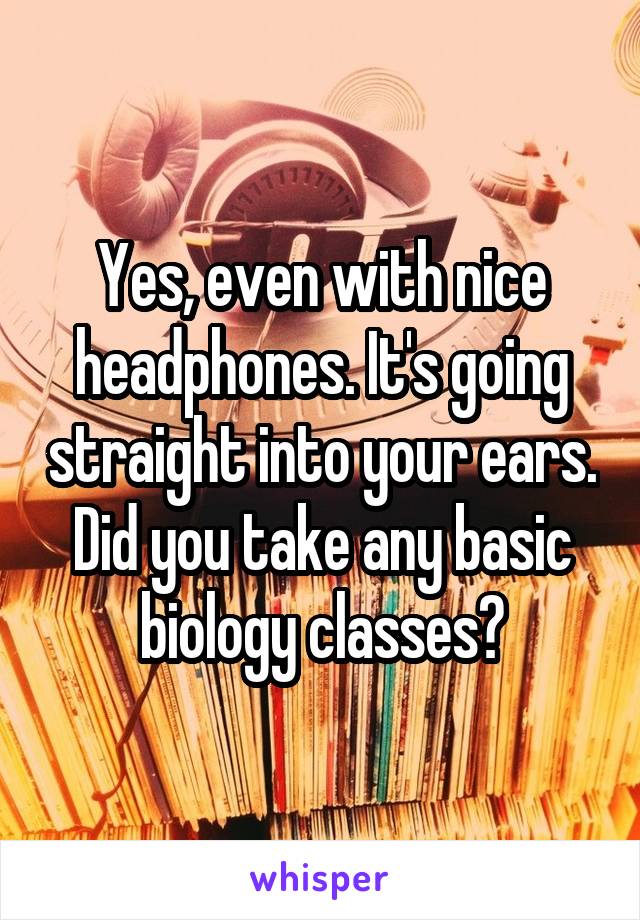 Yes, even with nice headphones. It's going straight into your ears. Did you take any basic biology classes?

whisper